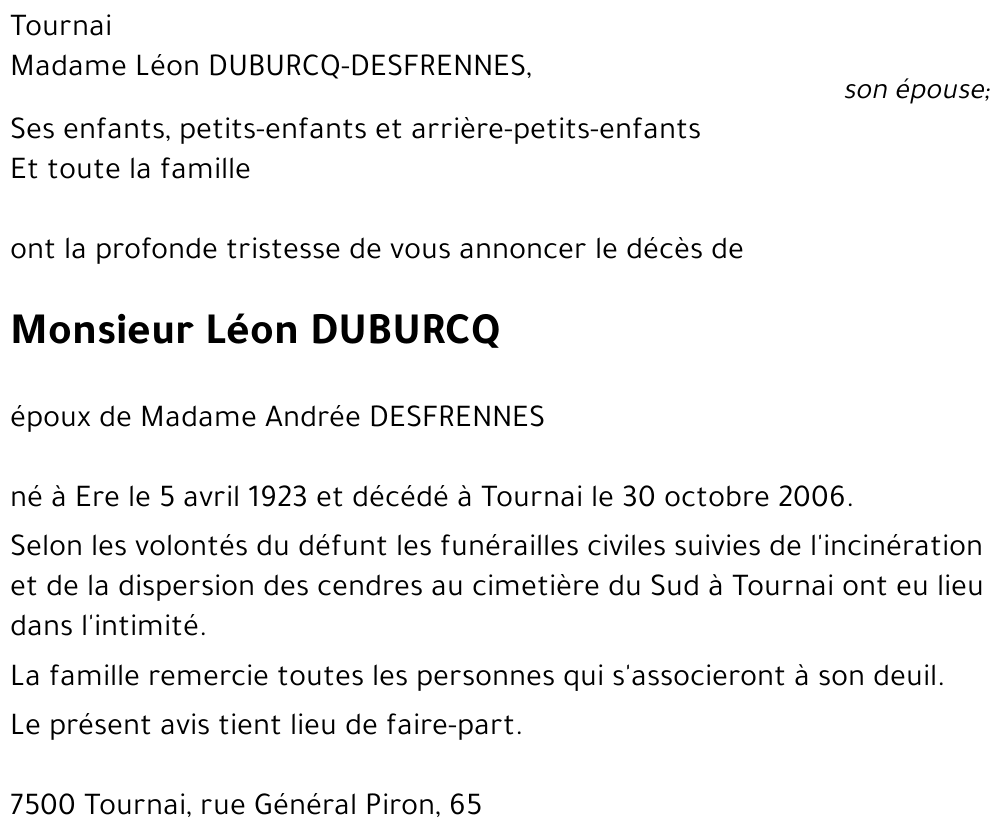 Tournai
Madame Léon DUBURCQ-DESFRENNES,
son épouse;

Ses enfants, petits-enfants et arrière-petits-enfants
Et toute la famille

ont la profonde tristesse de vous annoncer le décès de

Monsieur Léon DUBURCQ

époux de Madame Andrée DESFRENNES

né à Ere le 5 avril 1923 et décédé à Tournai le 30 octobre 2006.

Selon les volontés du défunt les funérailles civiles suivies de l'incinération et de la dispersion des cendres au cimetière du Sud à Tournai ont eu lieu dans l'intimité.

La famille remercie toutes les personnes qui s'associeront à son deuil.

Le présent avis tient lieu de faire-part.

7500 Tournai, rue Général Piron, 65